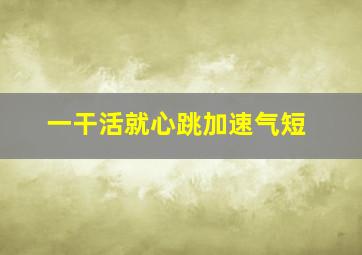 一干活就心跳加速气短